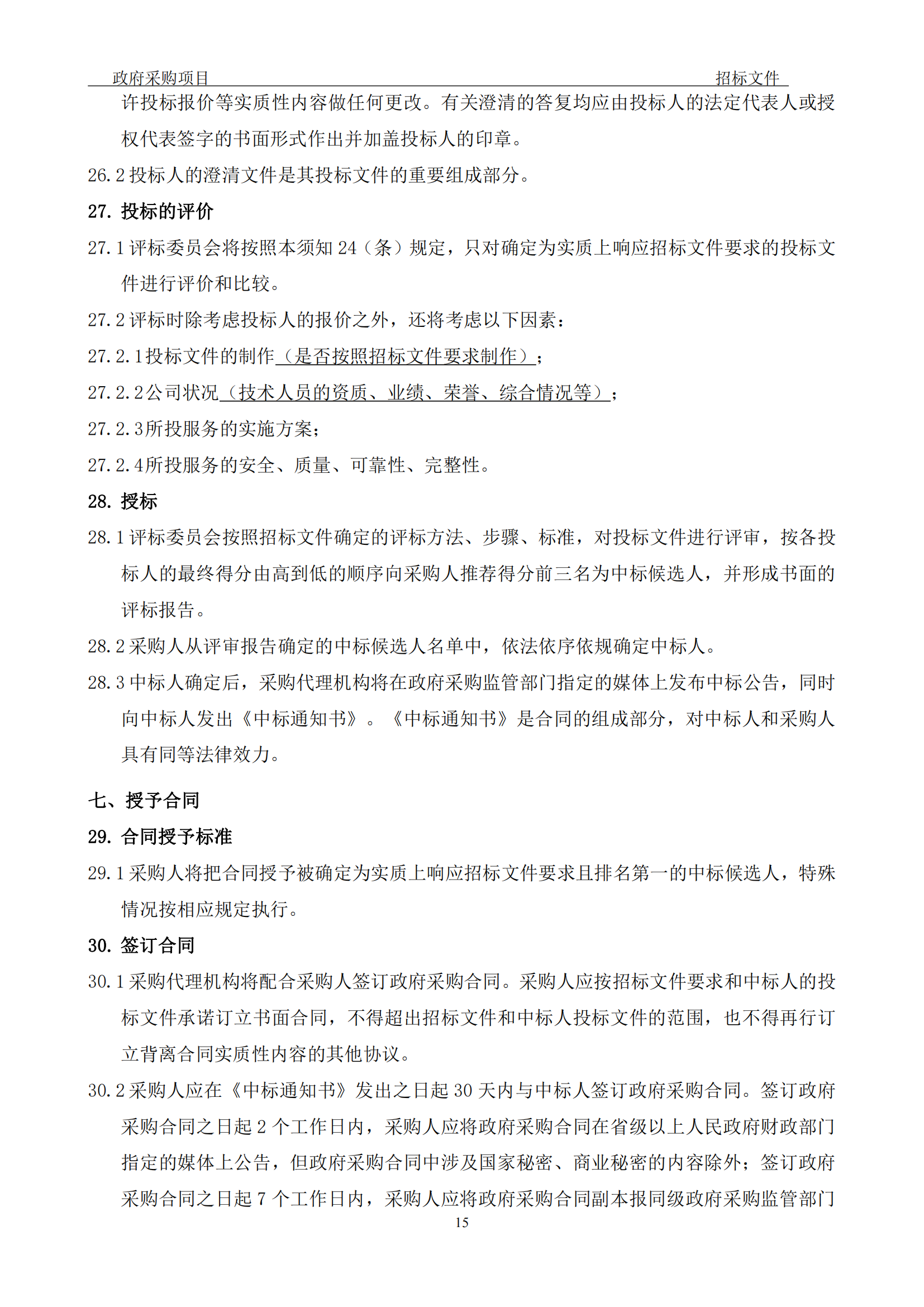 政府采购项目 招标文件

许投标报价等实质性内容做任何更改。有关澄清的答复均应由投标人的法定代表人或授权代表签字的书面形式作出并加盖投标人的印章。

26.2 投标人的澄清文件是其投标文件的重要组成部分。

27. 投标的评价

27.1 评标委员会将按照本须知 24（条）规定，只对确定为实质上响应招标文件要求的投标文件进行评价和比较。

27.2 评标时除考虑投标人的报价之外，还将考虑以下因素：

27.2.1投标文件的制作（是否按照招标文件要求制作）；

27.2.2公司状况（技术人员的资质、业绩、荣誉、综合情况等）；

27.2.3所投服务的实施方案；

27.2.4所投服务的安全、质量、可靠性、完整性。

28. 授标

28.1 评标委员会按照招标文件确定的评标方法、步骤、标准，对投标文件进行评审，按各投标人的最终得分由高到低的顺序向采购人推荐得分前三名为中标候选人，并形成书面的评标报告。

28.2 采购人从评审报告确定的中标候选人名单中，依法依序依规确定中标人。

28.3 中标人确定后，采购代理机构将在政府采购监管部门指定的媒体上发布中标公告，同时向中标人发出《中标通知书》。《中标通知书》是合同的组成部分，对中标人和采购人具有同等法律效力。

七、授予合同

29. 合同授予标准

29.1 采购人将把合同授予被确定为实质上响应招标文件要求且排名第一的中标候选人，特殊情况按相应规定执行。

30. 签订合同

30.1 采购代理机构将配合采购人签订政府采购合同。采购人应按招标文件要求和中标人的投标文件承诺订立书面合同，不得超出招标文件和中标人投标文件的范围，也不得再行订立背离合同实质性内容的其他协议。

30.2 采购人应在《中标通知书》发出之日起 30 天内与中标人签订政府采购合同。签订政府采购合同之日起 2 个工作日内，采购人应将政府采购合同在省级以上人民政府财政部门指定的媒体上公告，但政府采购合同中涉及国家秘密、商业秘密的内容除外；签订政府采购合同之日起 7 个工作日内，采购人应将政府采购合同副本报同级政府采购监管部门

15